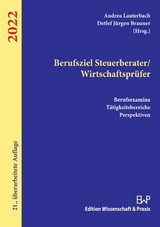 2022

21., überarbeitete Auflage

Andrea Lauterbach
Detlef Jürgen Brauner
(Hrsg.)

Berufsziel Steuerberater/
Wirtschaftsprüfer

Berufsexamina
Tätigkeitsbereiche
Perspektiven

EWP
Edition Wissenschaft & Praxis